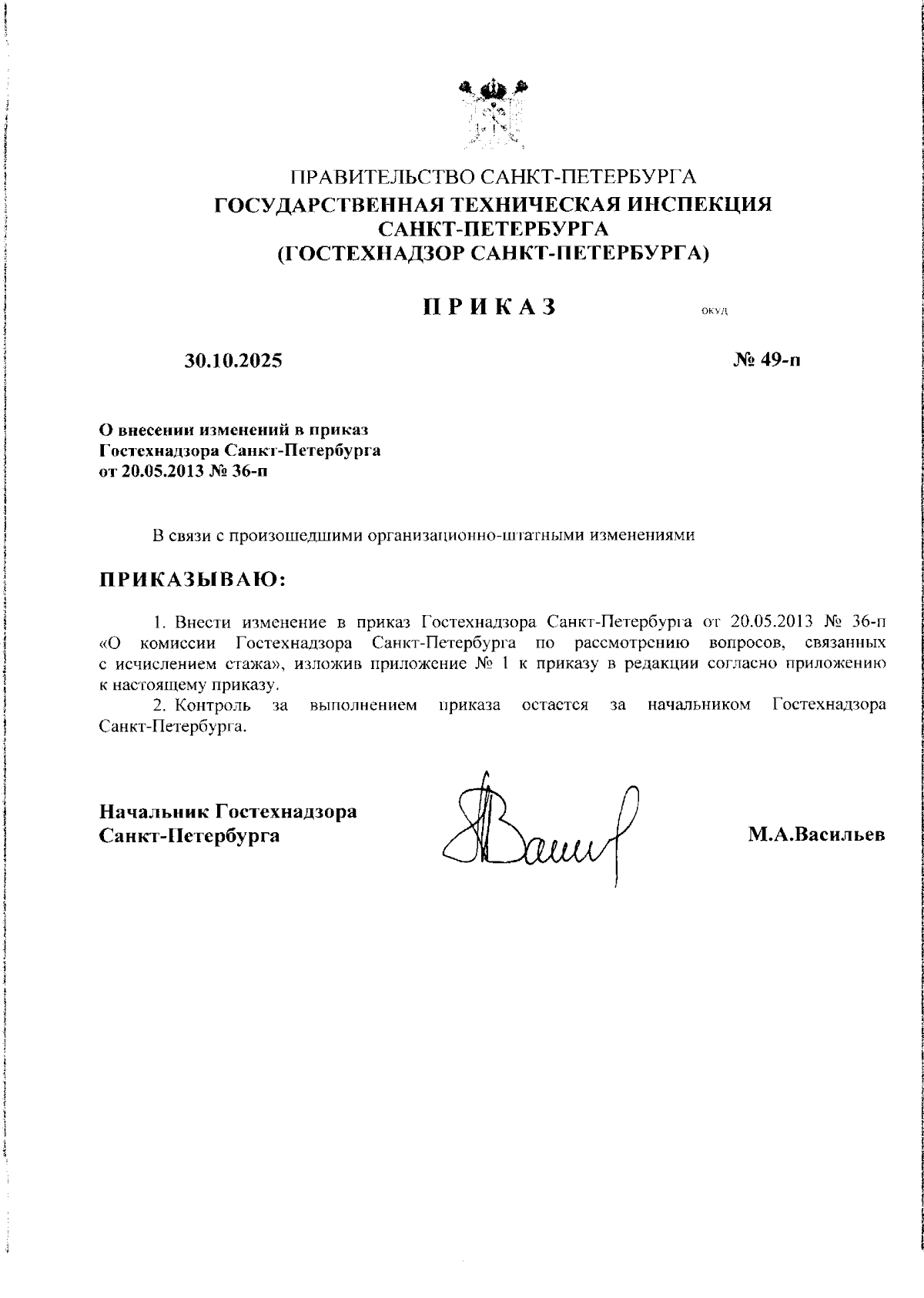 ПРАВИТЕЛЬСТВО САНКТ-ПЕТЕРБУРГА
ГОСУДАРСТВЕННАЯ ТЕХНИЧЕСКАЯ ИНСПЕКЦИЯ САНКТ-ПЕТЕРБУРГА
(ГОСТЕХНАДЗОР САНКТ-ПЕТЕРБУРГА)

ПРИКАЗ

ОКУД

30.10.2025

№ 49-п

О внесении изменений в приказ Гостехнадзора Санкт-Петербурга от 20.05.2013 № 36-п

В связи с произошедшими организационно-штатными изменениями

ПРИКАЗЫВАЮ:

1. Внести изменение в приказ Гостехнадзора Санкт-Петербурга от 20.05.2013 № 36-п «О комиссии Гостехнадзора Санкт-Петербурга по рассмотрению вопросов, связанных с исчислением стажа», изложив приложение № 1 к приказу в редакции согласно приложению к настоящему приказу.

2. Контроль за выполнением приказа остается за начальником Гостехнадзора Санкт-Петербурга.

Начальник Гостехнадзора Санкт-Петербурга

М.А.Васильев